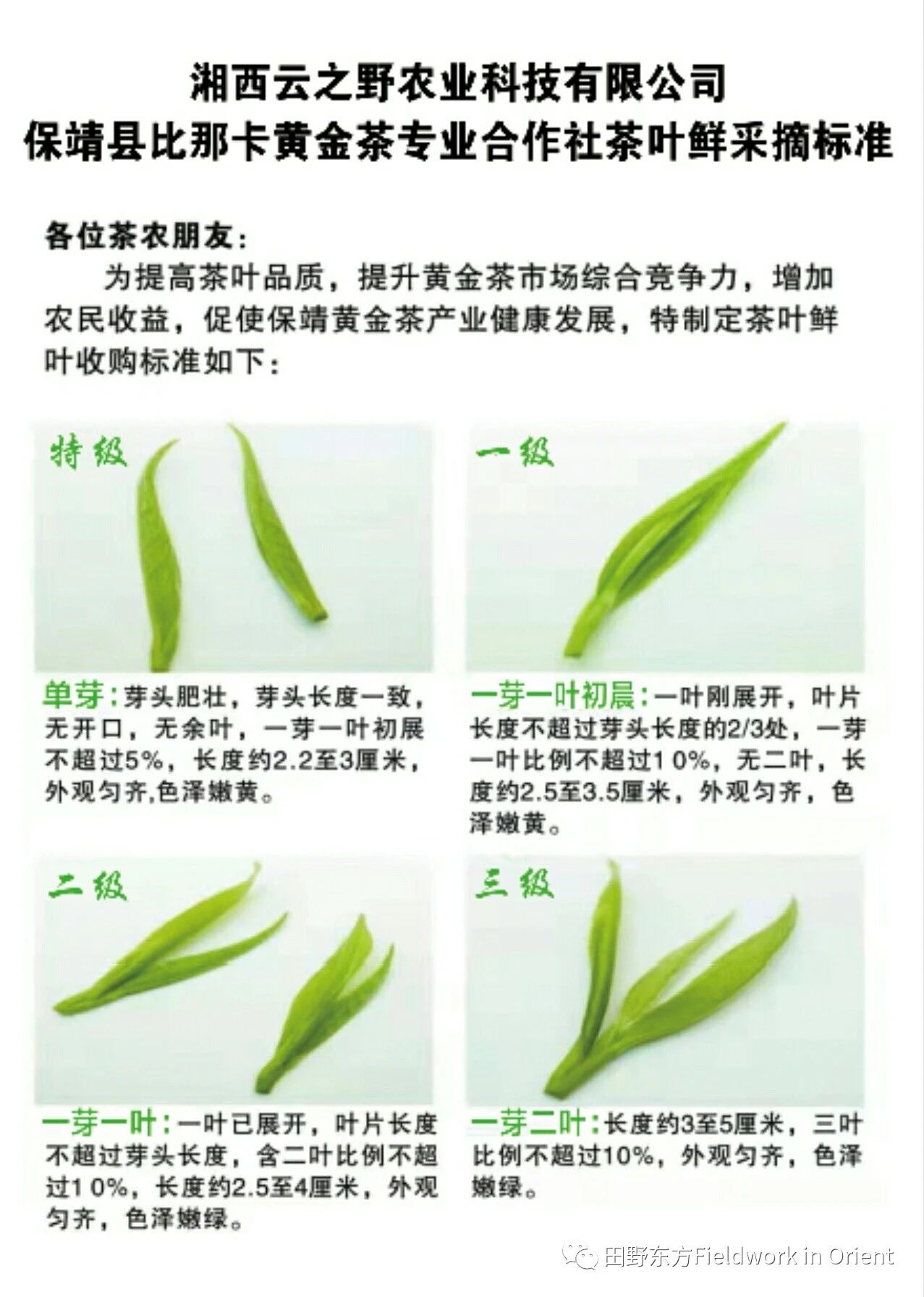 湘西云之野农业科技有限公司
保靖县比那卡黄金茶专业合作社茶叶鲜采摘标准

各位茶农朋友：

为提高茶叶品质，提升黄金茶市场综合竞争力，增加农民收益，促使保靖黄金茶产业健康发展，特制定茶叶鲜叶收购标准如下：

特级

单芽：芽头肥壮，芽头长度一致，无开口，无余叶，一芽一叶初展不超过5%，长度约2.2至3厘米，外观匀齐,色泽嫩黄。

一级

一芽一叶初晨：一叶刚展开，叶片长度不超过芽头长度的2/3处，一芽一叶比例不超过10%，无二叶，长度约2.5至3.5厘米，外观匀齐，色泽嫩黄。

二级

一芽一叶：一叶已展开，叶片长度不超过芽头长度，含二叶比例不超过10%，长度约2.5至4厘米，外观匀齐，色泽嫩绿。

三级

一芽二叶：长度约3至5厘米，三叶比例不超过10%，外观匀齐，色泽嫩绿。

田野东方Fieldwork in Orient